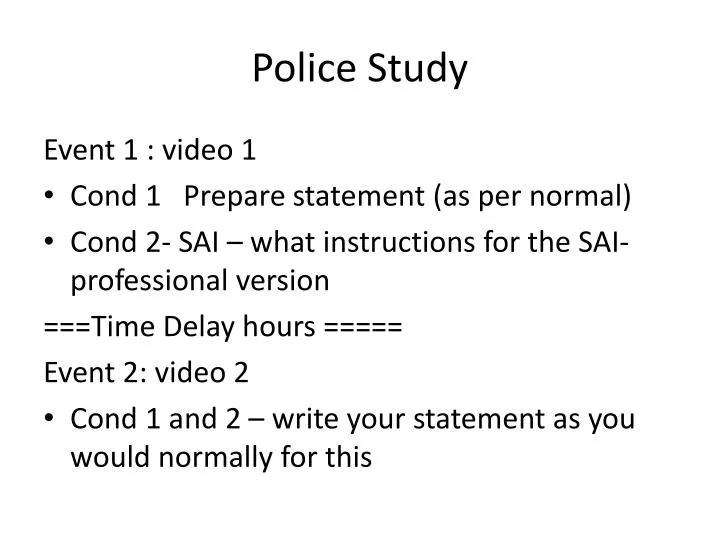 Police Study

Event 1 : video 1

• Cond 1 Prepare statement (as per normal)
• Cond 2- SAI – what instructions for the SAI-professional version

===Time Delay hours =====

Event 2: video 2

• Cond 1 and 2 – write your statement as you would normally for this